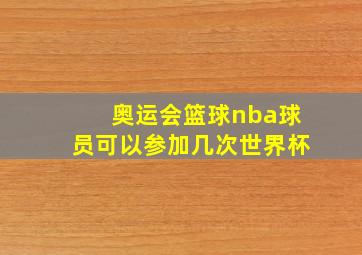 奥运会篮球nba球员可以参加几次世界杯